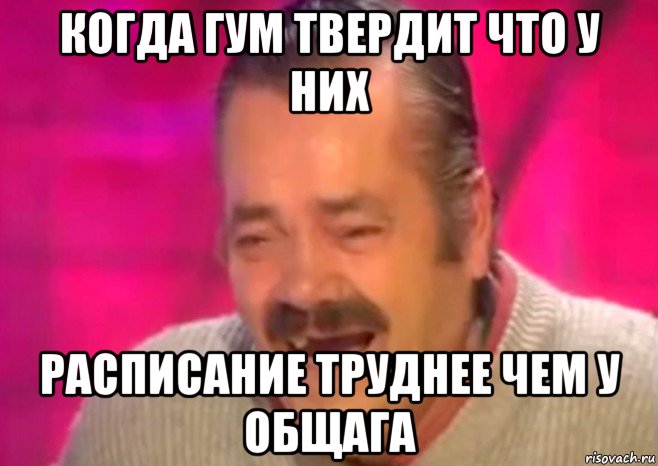 КОГДА ГУМ ТВЕРДИТ ЧТО У НИХ

РАСПИСАНИЕ ТРУДНЕЕ ЧЕМ У ОБЩАГА

risovach.ru